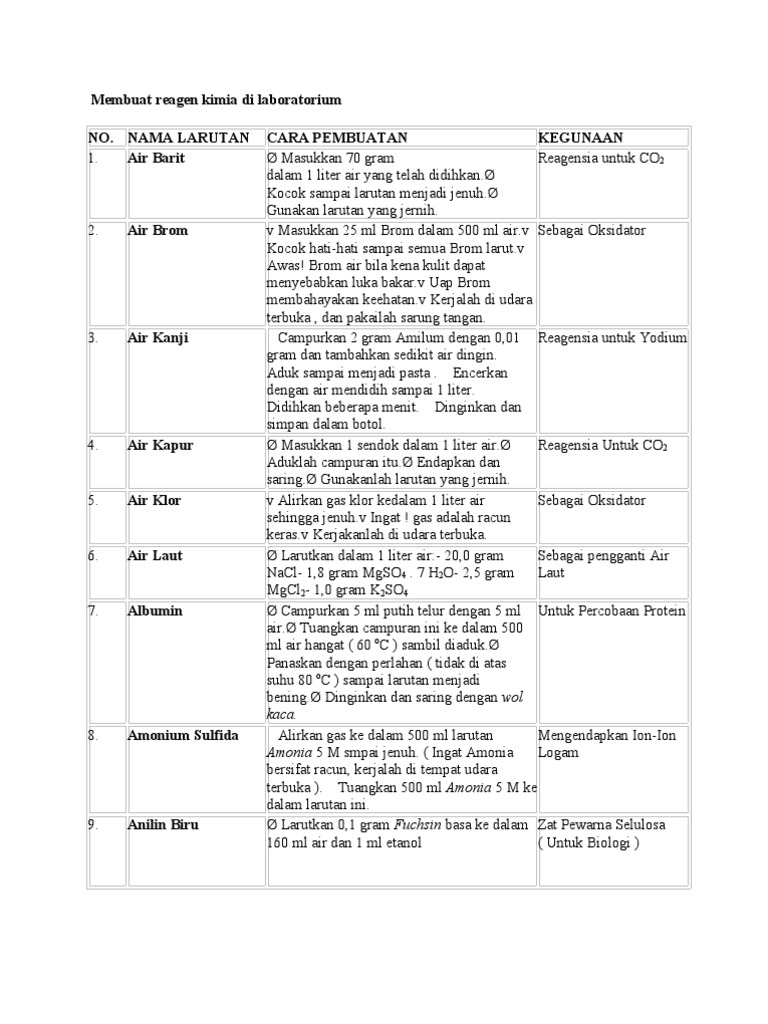 Membuat reagen kimia di laboratorium

| NO. | NAMA LARUTAN | CARA PEMBUATAN | KEGUNAAN |
|---|---|---|---|
| 1. | Air Barit | Ø Masukkan 70 gram dalam 1 liter air yang telah didihkan.Ø Kocok sampai larutan menjadi jenuh.Ø Gunakan larutan yang jernih. | Reagensia untuk $CO_2$ |
| 2. | Air Brom | v Masukkan 25 ml Brom dalam 500 ml air.v Kocok hati-hati sampai semua Brom larut.v Awas! Brom air bila kena kulit dapat menyebabkan luka bakar.v Uap Brom membahayakan keehatan.v Kerjalah di udara terbuka , dan pakailah sarung tangan. | Sebagai Oksidator |
| 3. | Air Kanji | Campurkan 2 gram Amilum dengan 0,01 gram dan tambahkan sedikit air dingin. Aduk sampai menjadi pasta . Encerkan dengan air mendidih sampai 1 liter. Didihkan beberapa menit. Dinginkan dan simpan dalam botol. | Reagensia untuk Yodium |
| 4. | Air Kapur | Ø Masukkan 1 sendok dalam 1 liter air.Ø Aduklah campuran itu.Ø Endapkan dan saring.Ø Gunakanlah larutan yang jernih. | Reagensia Untuk $CO_2$ |
| 5. | Air Klor | v Alirkan gas klor kedalam 1 liter air sehingga jenuh.v Ingat ! gas adalah racun keras.v Kerjakanlah di udara terbuka. | Sebagai Oksidator |
| 6. | Air Laut | Ø Larutkan dalam 1 liter air:- 20,0 gram NaCl- 1,8 gram $MgSO_4$ . 7 $H_2O$- 2,5 gram $MgCl_2$- 1,0 gram $K_2SO_4$ | Sebagai pengganti Air Laut |
| 7. | Albumin | Ø Campurkan 5 ml putih telur dengan 5 ml air.Ø Tuangkan campuran ini ke dalam 500 ml air hangat ( 60 °C ) sambil diaduk.Ø Panaskan dengan perlahan ( tidak di atas suhu 80 °C ) sampai larutan menjadi bening.Ø Dinginkan dan saring dengan wol kaca. | Untuk Percobaan Protein |
| 8. | Amonium Sulfida | Alirkan gas ke dalam 500 ml larutan Amonia 5 M smpai jenuh. ( Ingat Amonia bersifat racun, kerjalah di tempat udara terbuka ). Tuangkan 500 ml Amonia 5 M ke dalam larutan ini. | Mengendapkan Ion-Ion Logam |
| 9. | Anilin Biru | Ø Larutkan 0,1 gram Fuchsin basa ke dalam 160 ml air dan 1 ml etanol | Zat Pewarna Selulosa ( Untuk Biologi ) |